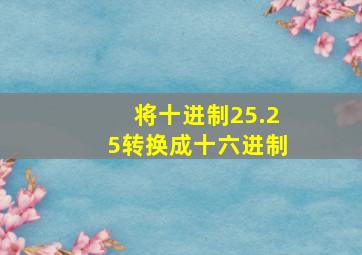 将十进制25.25转换成十六进制